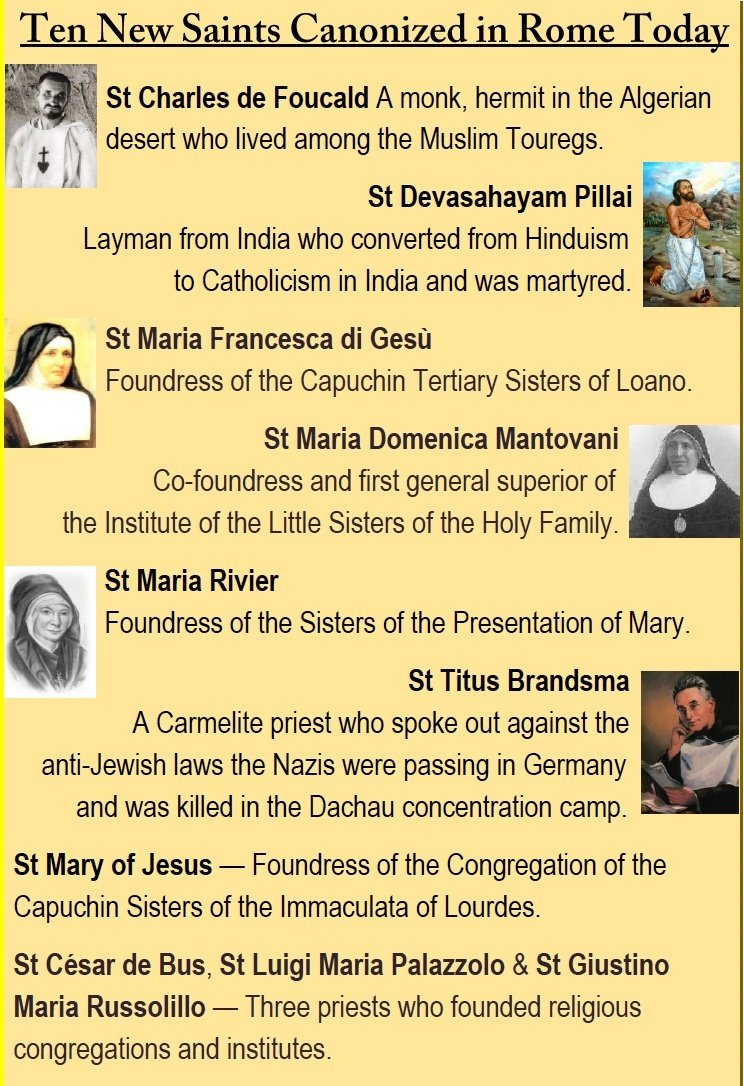 Ten New Saints Canonized in Rome Today

St Charles de Foucald A monk, hermit in the Algerian desert who lived among the Muslim Touregs.

St Devasahayam Pillai
Layman from India who converted from Hinduism to Catholicism in India and was martyred.

St Maria Francesca di Gesù
Foundress of the Capuchin Tertiary Sisters of Loano.

St Maria Domenica Mantovani
Co-foundress and first general superior of the Institute of the Little Sisters of the Holy Family.

St Maria Rivier
Foundress of the Sisters of the Presentation of Mary.

St Titus Brandsma
A Carmelite priest who spoke out against the anti-Jewish laws the Nazis were passing in Germany and was killed in the Dachau concentration camp.

St Mary of Jesus — Foundress of the Congregation of the Capuchin Sisters of the Immaculata of Lourdes.

St César de Bus, St Luigi Maria Palazzolo & St Giustino Maria Russolillo — Three priests who founded religious congregations and institutes.